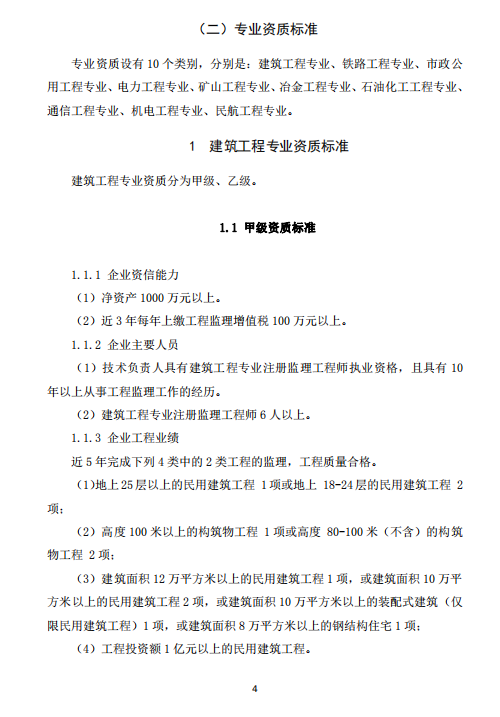 （二）专业资质标准

专业资质设有 10 个类别，分别是：建筑工程专业、铁路工程专业、市政公用工程专业、电力工程专业、矿山工程专业、冶金工程专业、石油化工工程专业、通信工程专业、机电工程专业、民航工程专业。

1　建筑工程专业资质标准

建筑工程专业资质分为甲级、乙级。

1.1 甲级资质标准

1.1.1 企业资信能力

（1）净资产 1000 万元以上。

（2）近 3 年每年上缴工程监理增值税 100 万元以上。

1.1.2 企业主要人员

（1）技术负责人具有建筑工程专业注册监理工程师执业资格，且具有 10 年以上从事工程监理工作的经历。

（2）建筑工程专业注册监理工程师 6 人以上。

1.1.3 企业工程业绩

近 5 年完成下列 4 类中的 2 类工程的监理，工程质量合格。

（1）地上 25 层以上的民用建筑工程 1 项或地上 18-24 层的民用建筑工程 2 项；

（2）高度 100 米以上的构筑物工程 1 项或高度 80-100 米（不含）的构筑物工程 2 项；

（3）建筑面积 12 万平方米以上的民用建筑工程 1 项，或建筑面积 10 万平方米以上的民用建筑工程 2 项，或建筑面积 10 万平方米以上的装配式建筑（仅限民用建筑工程）1 项，或建筑面积 8 万平方米以上的钢结构住宅 1 项；

（4）工程投资额 1 亿元以上的民用建筑工程。

4